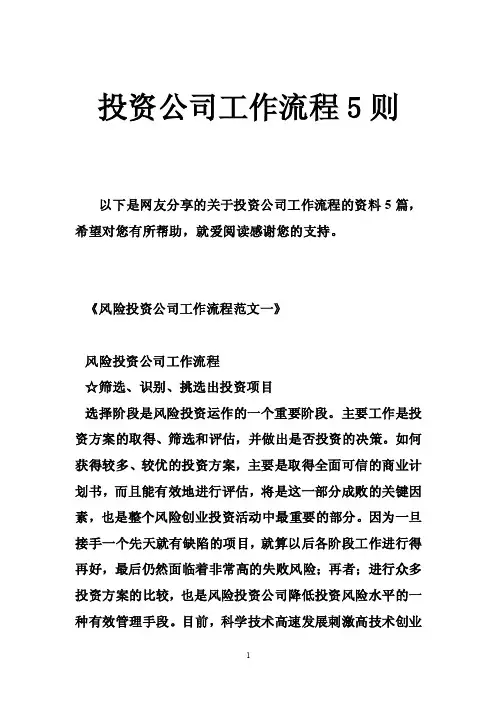 投资公司工作流程5则

以下是网友分享的关于投资公司工作流程的资料5篇，希望对您有所帮助，就爱阅读感谢您的支持。

《风险投资公司工作流程范文一》

风险投资公司工作流程

☆筛选、识别、挑选出投资项目

选择阶段是风险投资运作的一个重要阶段。主要工作是投资方案的取得、筛选和评估，并做出是否投资的决策。如何获得较多、较优的投资方案，主要是取得全面可信的商业计划书，而且能有效地进行评估，将是这一部分成败的关键因素，也是整个风险创业投资活动中最重要的部分。因为一旦接手一个先天就有缺陷的项目，就算以后各阶段工作进行得再好，最后仍然面临着非常高的失败风险；再者；进行众多投资方案的比较，也是风险投资公司降低投资风险水平的一种有效管理手段。目前，科学技术高速发展刺激高技术创业

1